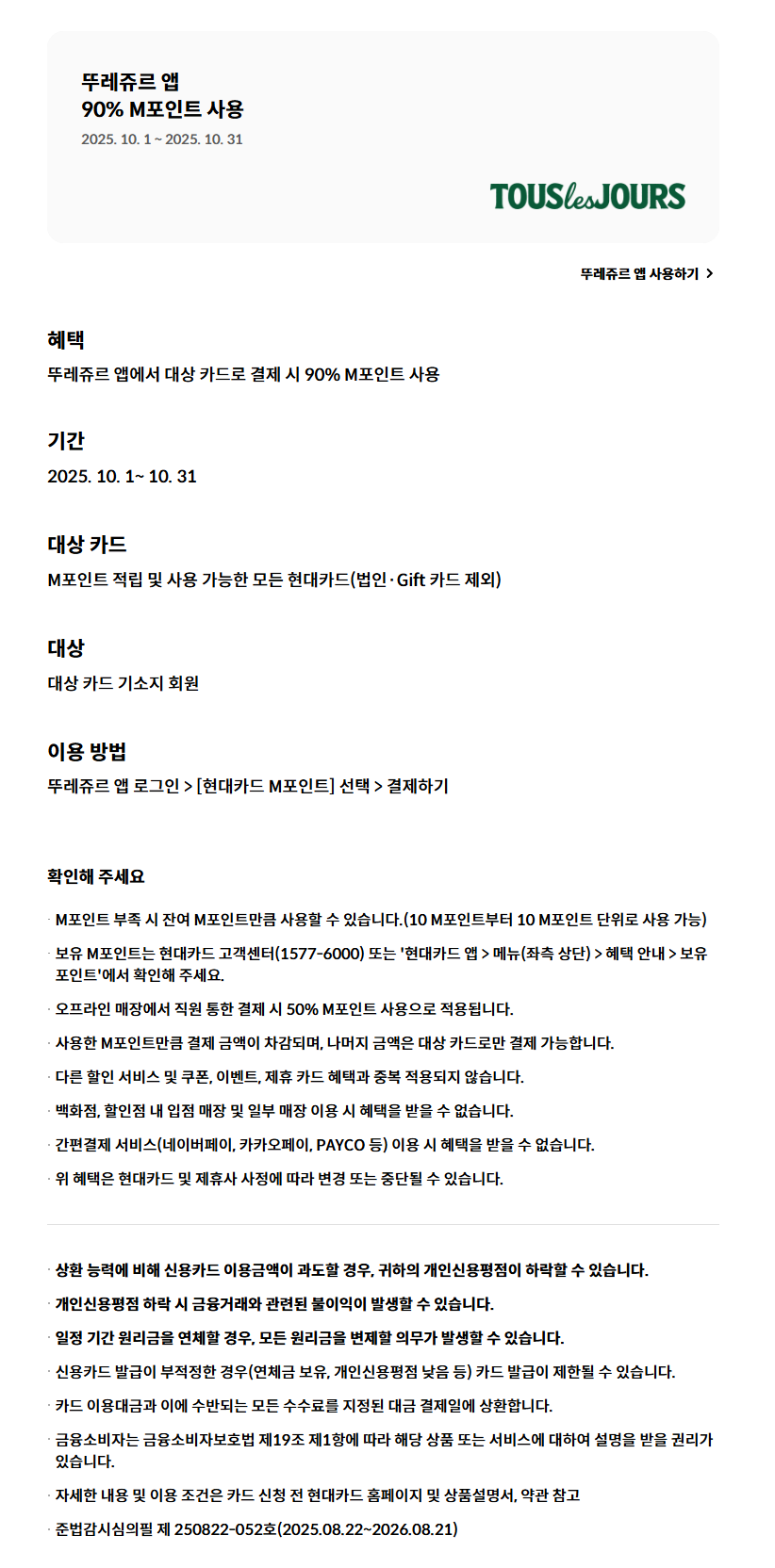 뚜레쥬르 앱
90% M포인트 사용
2025. 10. 1 ~ 2025. 10. 31

TOUSlesJOURS

뚜레쥬르 앱 사용하기 >

혜택
뚜레쥬르 앱에서 대상 카드로 결제 시 90% M포인트 사용

기간
2025. 10. 1~ 10. 31

대상 카드
M포인트 적립 및 사용 가능한 모든 현대카드(법인·Gift 카드 제외)

대상
대상 카드 기소지 회원

이용 방법
뚜레쥬르 앱 로그인 > [현대카드 M포인트] 선택 > 결제하기

확인해 주세요

· M포인트 부족 시 잔여 M포인트만큼 사용할 수 있습니다.(10 M포인트부터 10 M포인트 단위로 사용 가능)

· 보유 M포인트는 현대카드 고객센터(1577-6000) 또는 '현대카드 앱 > 메뉴(좌측 상단) > 혜택 안내 > 보유 포인트'에서 확인해 주세요.

· 오프라인 매장에서 직원 통한 결제 시 50% M포인트 사용으로 적용됩니다.

· 사용한 M포인트만큼 결제 금액이 차감되며, 나머지 금액은 대상 카드로만 결제 가능합니다.

· 다른 할인 서비스 및 쿠폰, 이벤트, 제휴 카드 혜택과 중복 적용되지 않습니다.

· 백화점, 할인점 내 입점 매장 및 일부 매장 이용 시 혜택을 받을 수 없습니다.

· 간편결제 서비스(네이버페이, 카카오페이, PAYCO 등) 이용 시 혜택을 받을 수 없습니다.

· 위 혜택은 현대카드 및 제휴사 사정에 따라 변경 또는 중단될 수 있습니다.

· 상환 능력에 비해 신용카드 이용금액이 과도할 경우, 귀하의 개인신용평점이 하락할 수 있습니다.

· 개인신용평점 하락 시 금융거래와 관련된 불이익이 발생할 수 있습니다.

· 일정 기간 원리금을 연체할 경우, 모든 원리금을 변제할 의무가 발생할 수 있습니다.

· 신용카드 발급이 부적정한 경우(연체금 보유, 개인신용평점 낮음 등) 카드 발급이 제한될 수 있습니다.

· 카드 이용대금과 이에 수반되는 모든 수수료를 지정된 대금 결제일에 상환합니다.

· 금융소비자는 금융소비자보호법 제19조 제1항에 따라 해당 상품 또는 서비스에 대하여 설명을 받을 권리가 있습니다.

· 자세한 내용 및 이용 조건은 카드 신청 전 현대카드 홈페이지 및 상품설명서, 약관 참고

· 준법감시심의필 제 250822-052호(2025.08.22~2026.08.21)